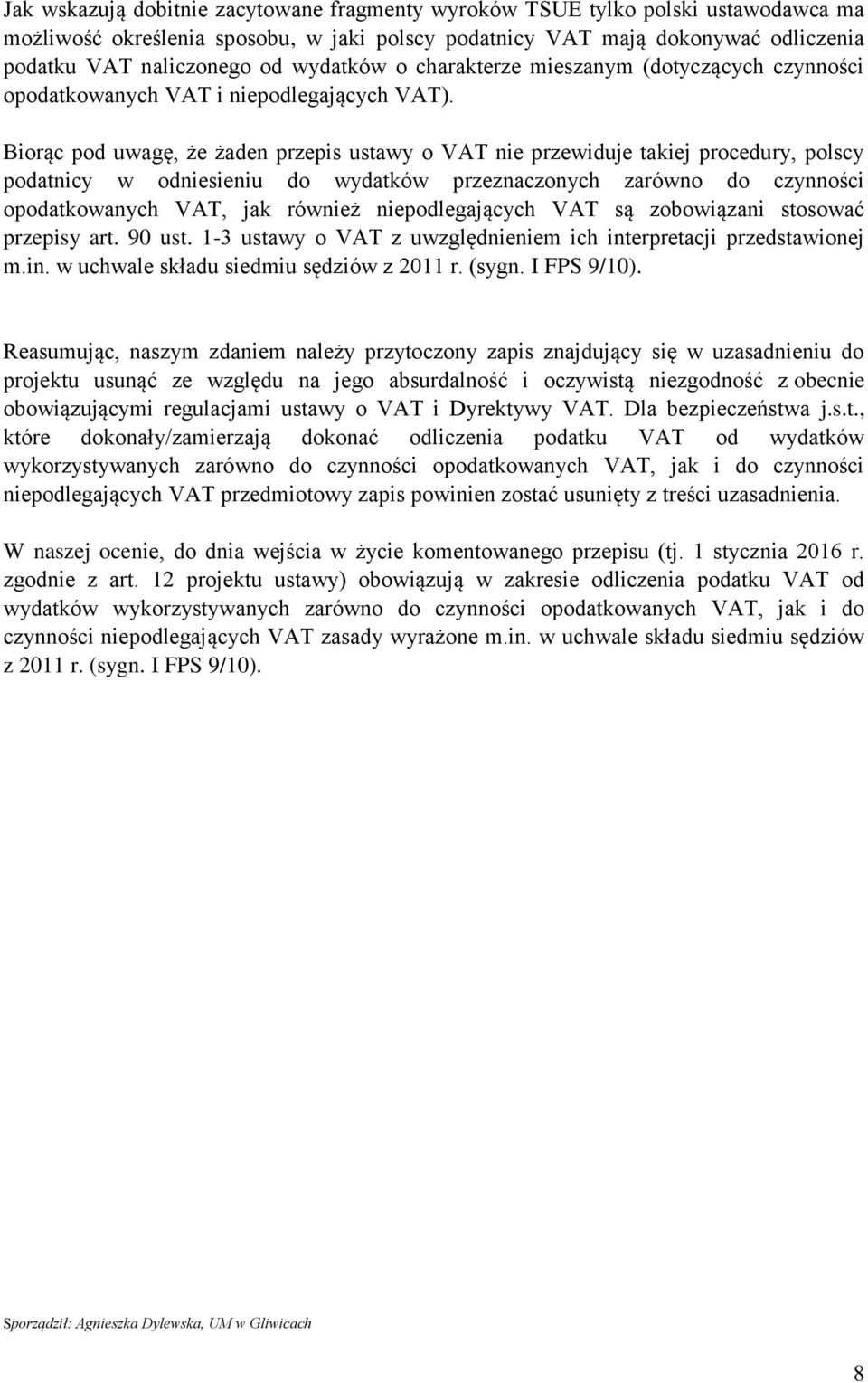 Jak wskazują dobitnie zacytowane fragmenty wyroków TSUE tylko polski ustawodawca ma możliwość określenia sposobu, w jaki polscy podatnicy VAT mają dokonywać odliczenia podatku VAT naliczonego od wydatków o charakterze mieszanym (dotyczących czynności opodatkowanych VAT i niepodlegających VAT).

Biorąc pod uwagę, że żaden przepis ustawy o VAT nie przewiduje takiej procedury, polscy podatnicy w odniesieniu do wydatków przeznaczonych zarówno do czynności opodatkowanych VAT, jak również niepodlegających VAT są zobowiązani stosować przepisy art. 90 ust. 1-3 ustawy o VAT z uwzględnieniem ich interpretacji przedstawionej m.in. w uchwale składu siedmiu sędziów z 2011 r. (sygn. I FPS 9/10).

Reasumując, naszym zdaniem należy przytoczony zapis znajdujący się w uzasadnieniu do projektu usunąć ze względu na jego absurdalność i oczywistą niezgodność z obecnie obowiązującymi regulacjami ustawy o VAT i Dyrektywy VAT. Dla bezpieczeństwa j.s.t., które dokonały/zamierzają dokonać odliczenia podatku VAT od wydatków wykorzystywanych zarówno do czynności opodatkowanych VAT, jak i do czynności niepodlegających VAT przedmiotowy zapis powinien zostać usunięty z treści uzasadnienia.

W naszej ocenie, do dnia wejścia w życie komentowanego przepisu (tj. 1 stycznia 2016 r. zgodnie z art. 12 projektu ustawy) obowiązują w zakresie odliczenia podatku VAT od wydatków wykorzystywanych zarówno do czynności opodatkowanych VAT, jak i do czynności niepodlegających VAT zasady wyrażone m.in. w uchwale składu siedmiu sędziów z 2011 r. (sygn. I FPS 9/10).

Sporządził: Agnieszka Dylewska, UM w Gliwicach

8